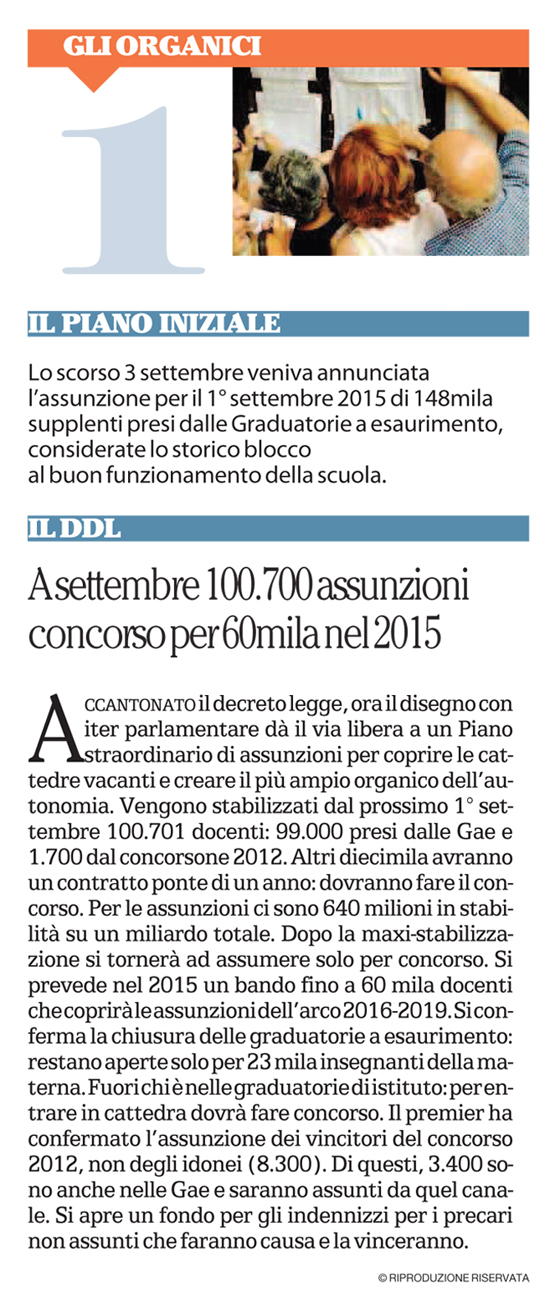 GLI ORGANICI

1

IL PIANO INIZIALE

Lo scorso 3 settembre veniva annunciata l'assunzione per il 1° settembre 2015 di 148mila supplenti presi dalle Graduatorie a esaurimento, considerate lo storico blocco al buon funzionamento della scuola.

IL DDL

A settembre 100.700 assunzioni concorso per 60mila nel 2015

ACCANTONATO il decreto legge, ora il disegno con iter parlamentare dà il via libera a un Piano straordinario di assunzioni per coprire le cattedre vacanti e creare il più ampio organico dell'autonomia. Vengono stabilizzati dal prossimo 1° settembre 100.701 docenti: 99.000 presi dalle Gae e 1.700 dal concorsone 2012. Altri diecimila avranno un contratto ponte di un anno: dovranno fare il concorso. Per le assunzioni ci sono 640 milioni in stabilità su un miliardo totale. Dopo la maxi-stabilizzazione si tornerà ad assumere solo per concorso. Si prevede nel 2015 un bando fino a 60 mila docenti che coprirà le assunzioni dell'arco 2016-2019. Si conferma la chiusura delle graduatorie a esaurimento: restano aperte solo per 23 mila insegnanti della materna. Fuori chi è nelle graduatorie di istituto: per entrare in cattedra dovrà fare concorso. Il premier ha confermato l'assunzione dei vincitori del concorso 2012, non degli idonei (8.300). Di questi, 3.400 sono anche nelle Gae e saranno assunti da quel canale. Si apre un fondo per gli indennizzi per i precari non assunti che faranno causa e la vinceranno.

© RIPRODUZIONE RISERVATA